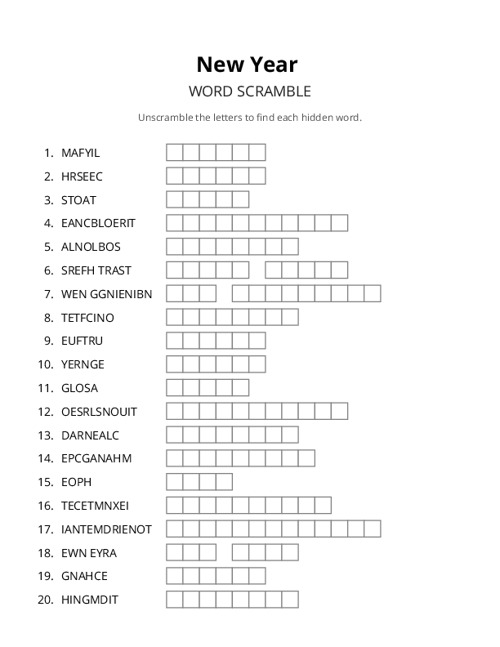 New Year

WORD SCRAMBLE

Unscramble the letters to find each hidden word.

1. MAFYIL
2. HRSEEC
3. STOAT
4. EANCBLOERIT
5. ALNOLBOS
6. SREFH TRAST
7. WEN GGNIENIBN
8. TETFCINO
9. EUFTRU
10. YERNGE
11. GLOSA
12. OESRLSNOUIT
13. DARNEALC
14. EPCGANAHM
15. EOPH
16. TECETMNXEI
17. IANTEMDRIENOT
18. EWN EYRA
19. GNAHCE
20. HINGMDIT